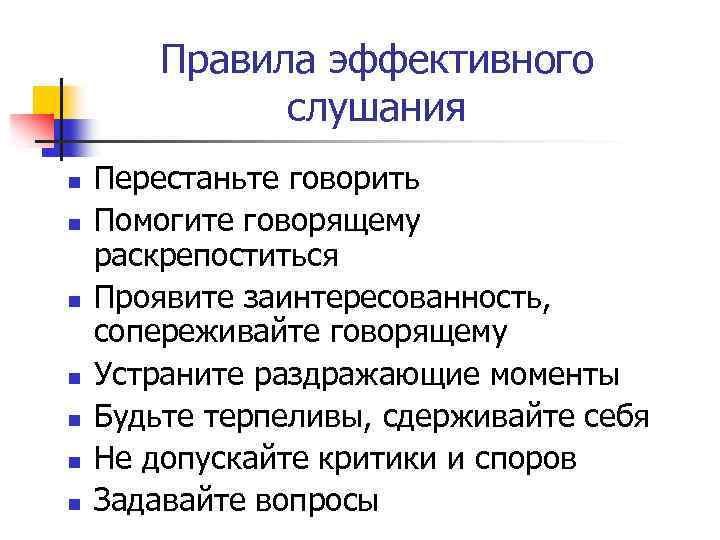 Правила эффективного слушания

- Перестаньте говорить
- Помогите говорящему раскрепоститься
- Проявите заинтересованность, сопереживайте говорящему
- Устраните раздражающие моменты
- Будьте терпеливы, сдерживайте себя
- Не допускайте критики и споров
- Задавайте вопросы